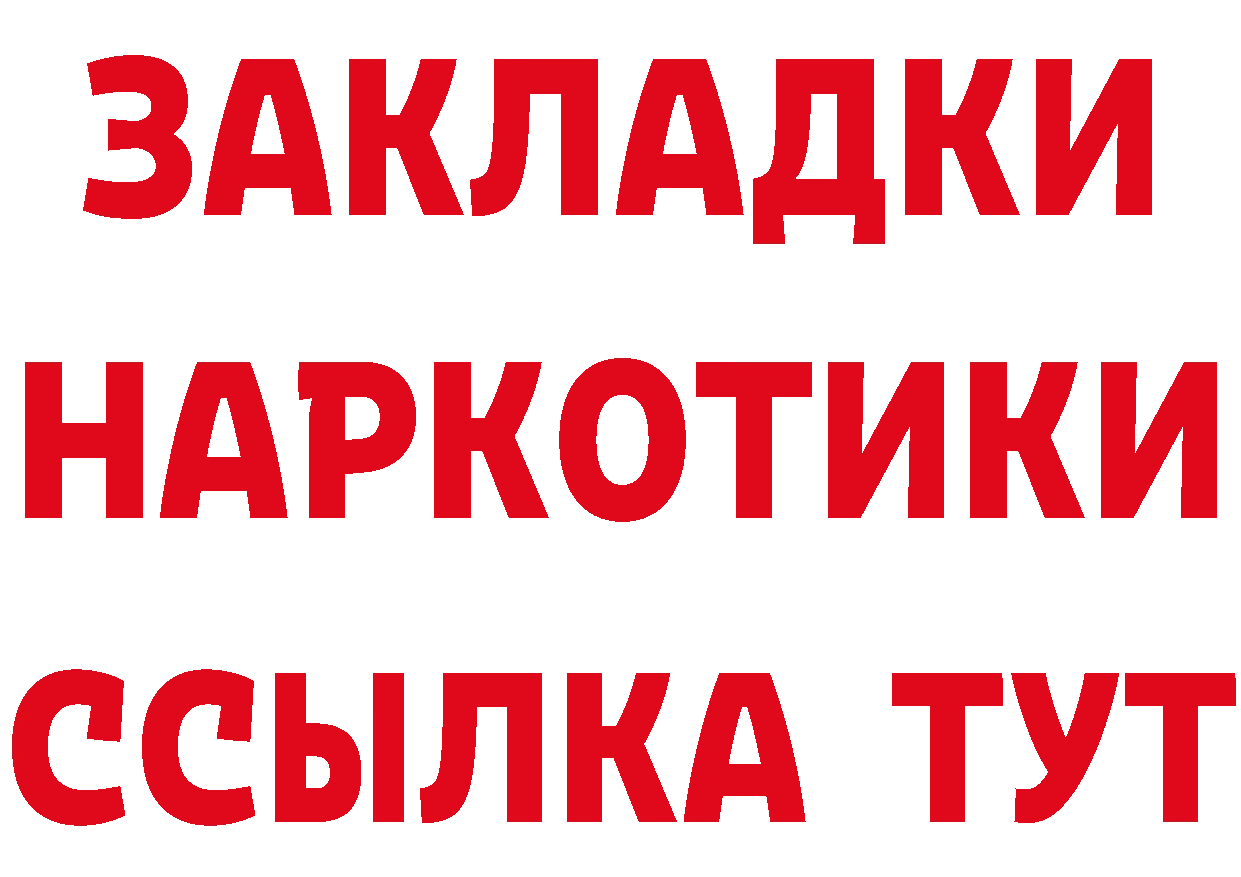 ЗАКЛАДКИ
НАРКОТИКИ
ССЫЛКА ТУТ